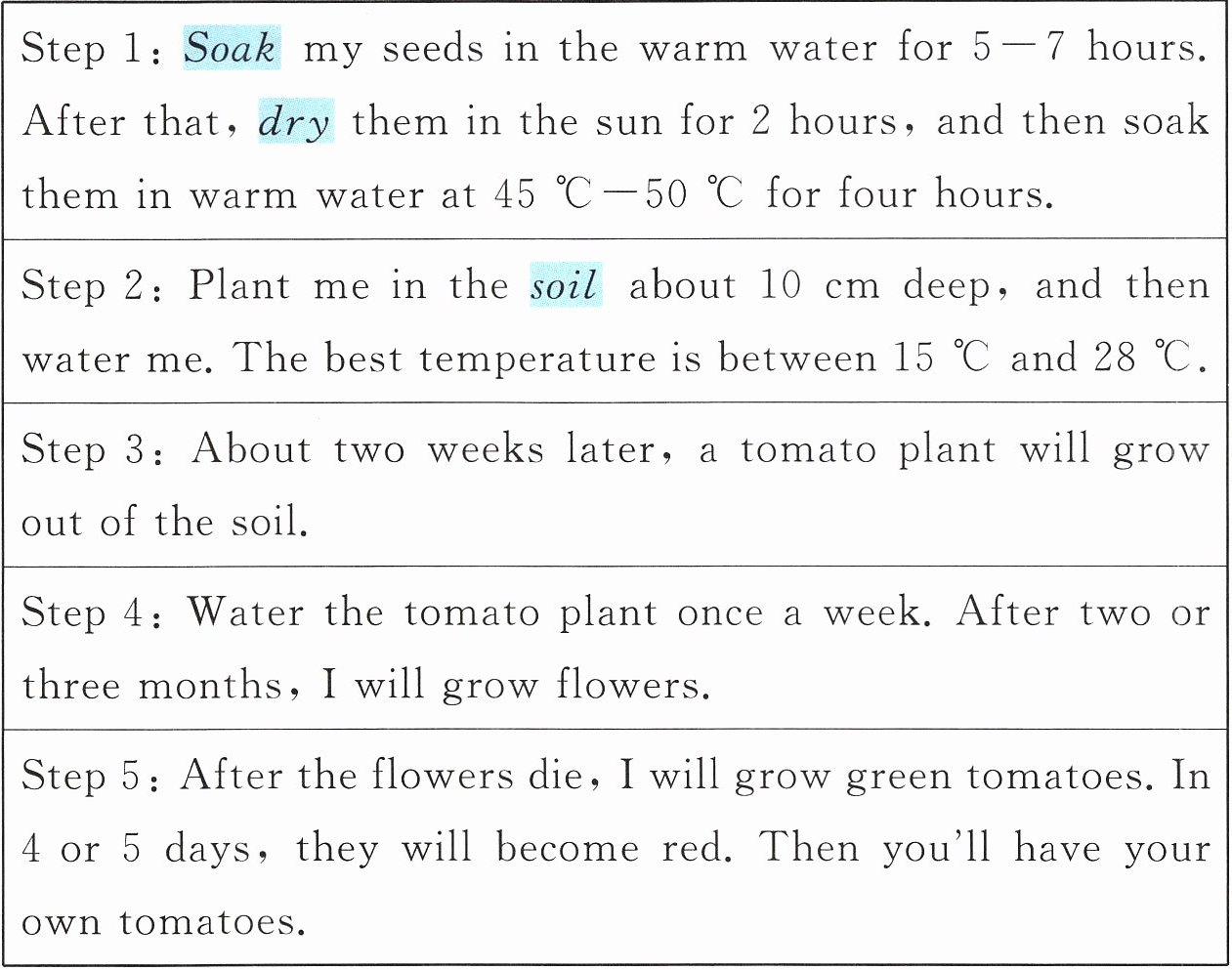 Step 1: Soak my seeds in the warm water for 5—7 hours. After that, dry them in the sun for 2 hours, and then soak them in warm water at 45 ℃—50 ℃ for four hours.

Step 2: Plant me in the soil about 10 cm deep, and then water me. The best temperature is between 15 ℃ and 28 ℃.

Step 3: About two weeks later, a tomato plant will grow out of the soil.

Step 4: Water the tomato plant once a week. After two or three months, I will grow flowers.

Step 5: After the flowers die, I will grow green tomatoes. In 4 or 5 days, they will become red. Then you'll have your own tomatoes.